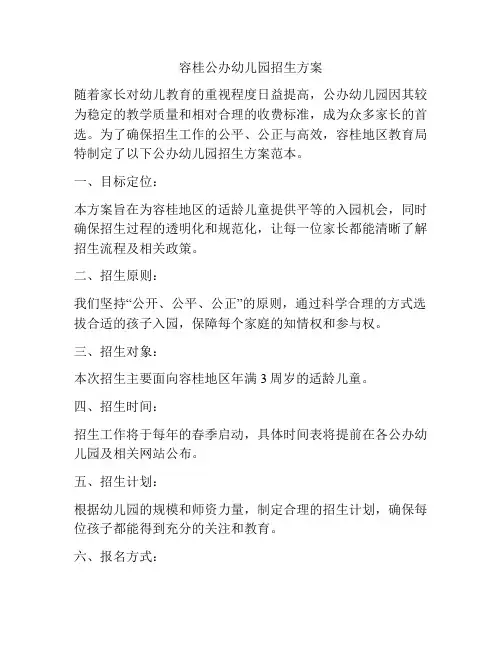 容桂公办幼儿园招生方案

随着家长对幼儿教育的重视程度日益提高，公办幼儿园因其较为稳定的教学质量和相对合理的收费标准，成为众多家长的首选。为了确保招生工作的公平、公正与高效，容桂地区教育局特制定了以下公办幼儿园招生方案范本。

一、目标定位：

本方案旨在为容桂地区的适龄儿童提供平等的入园机会，同时确保招生过程的透明化和规范化，让每一位家长都能清晰了解招生流程及相关政策。

二、招生原则：

我们坚持“公开、公平、公正”的原则，通过科学合理的方式选拔合适的孩子入园，保障每个家庭的知情权和参与权。

三、招生对象：

本次招生主要面向容桂地区年满3周岁的适龄儿童。

四、招生时间：

招生工作将于每年的春季启动，具体时间表将提前在各公办幼儿园及相关网站公布。

五、招生计划：

根据幼儿园的规模和师资力量，制定合理的招生计划，确保每位孩子都能得到充分的关注和教育。

六、报名方式：